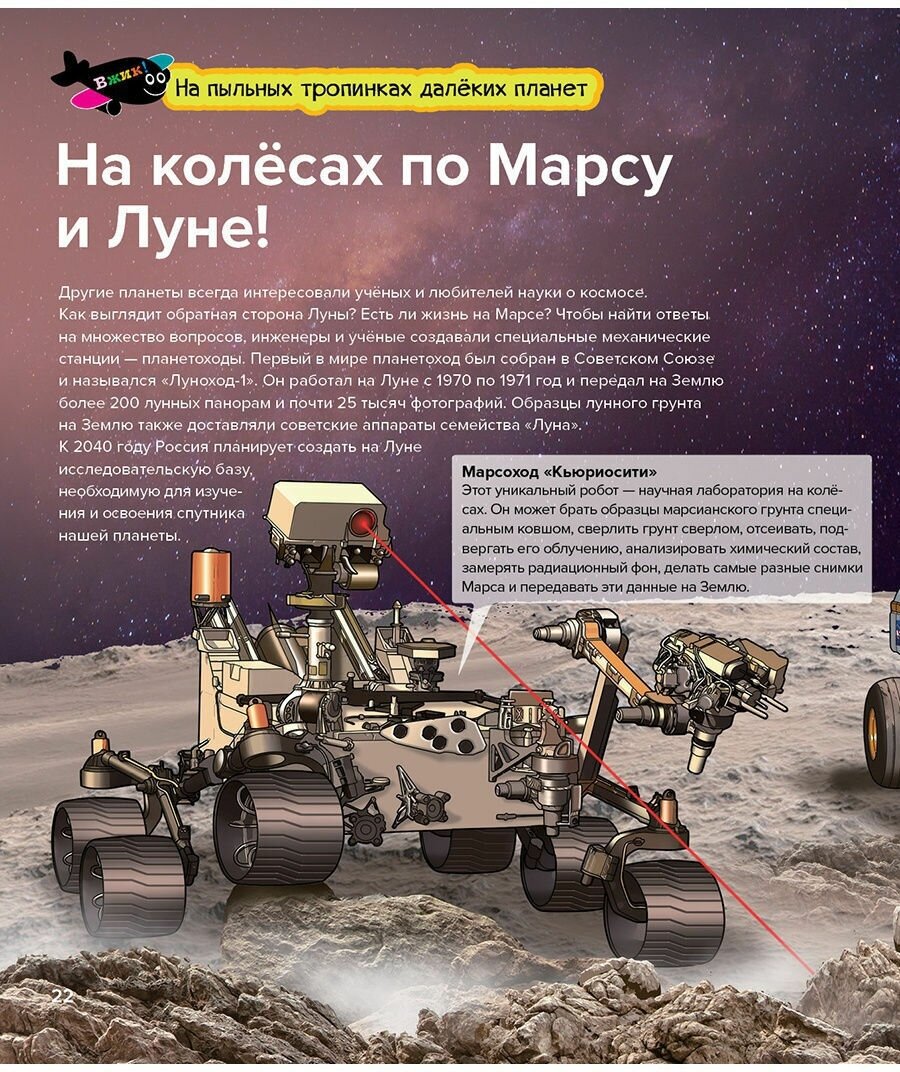 ВЖИК!

На пыльных тропинках далёких планет

На колёсах по Марсу и Луне!

Другие планеты всегда интересовали учёных и любителей науки о космосе. Как выглядит обратная сторона Луны? Есть ли жизнь на Марсе? Чтобы найти ответы на множество вопросов, инженеры и учёные создавали специальные механические станции — планетоходы. Первый в мире планетоход был собран в Советском Союзе и назывался «Луноход-1». Он работал на Луне с 1970 по 1971 год и передал на Землю более 200 лунных панорам и почти 25 тысяч фотографий. Образцы лунного грунта на Землю также доставляли советские аппараты семейства «Луна».
К 2040 году Россия планирует создать на Луне исследовательскую базу, необходимую для изучения и освоения спутника нашей планеты.

Марсоход «Кьюриосити»
Этот уникальный робот — научная лаборатория на колёсах. Он может брать образцы марсианского грунта специальным ковшом, сверлить грунт сверлом, отсеивать, подвергать его облучению, анализировать химический состав, замерять радиационный фон, делать самые разные снимки Марса и передавать эти данные на Землю.

22